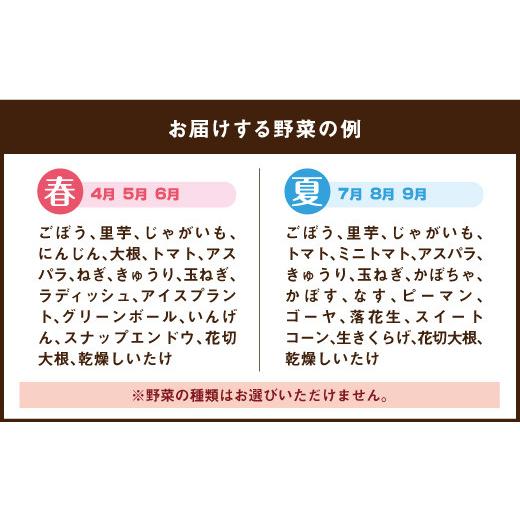 お届けする野菜の例

春 4月 5月 6月

ごぼう、里芋、じゃがいも、にんじん、大根、トマト、アスパラ、ねぎ、きゅうり、玉ねぎ、ラディッシュ、アイスプラント、グリーンボール、いんげん、スナップエンドウ、花切大根、乾燥しいたけ

夏 7月 8月 9月

ごぼう、里芋、じゃがいも、トマト、ミニトマト、アスパラ、きゅうり、玉ねぎ、かぼちゃ、かぼす、なす、ピーマン、ゴーヤ、落花生、スイートコーン、生きくらげ、花切大根、乾燥しいたけ

※野菜の種類はお選びいただけません。